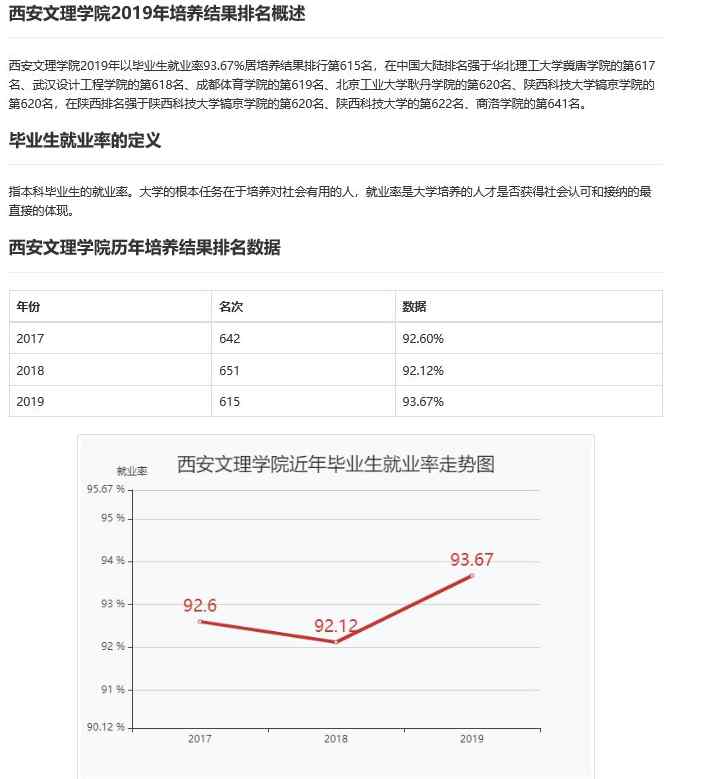 西安文理学院2019年培养结果排名概述

西安文理学院2019年以毕业生就业率93.67%居培养结果排行第615名，在中国大陆排名强于华北理工大学冀唐学院的第617名、武汉设计工程学院的第618名、成都体育学院的第619名、北京工业大学耿丹学院的第620名、陕西科技大学镐京学院的第620名，在陕西排名强于陕西科技大学镐京学院的第620名、陕西科技大学的第622名、商洛学院的第641名。

毕业生就业率的定义

指本科毕业生的就业率。大学的根本任务在于培养对社会有用的人，就业率是大学培养的人才是否获得社会认可和接纳的最直接的体现。

西安文理学院历年培养结果排名数据

| 年份 | 名次 | 数据 |
|---|---|---|
| 2017 | 642 | 92.60% |
| 2018 | 651 | 92.12% |
| 2019 | 615 | 93.67% |

西安文理学院近年毕业生就业率走势图

就业率
95.67 %
95 %
94 %
93 %
92 %
91 %
90.12 %

92.6
92.12
93.67

2017
2018
2019